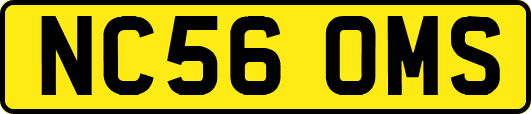 NC56 OMS